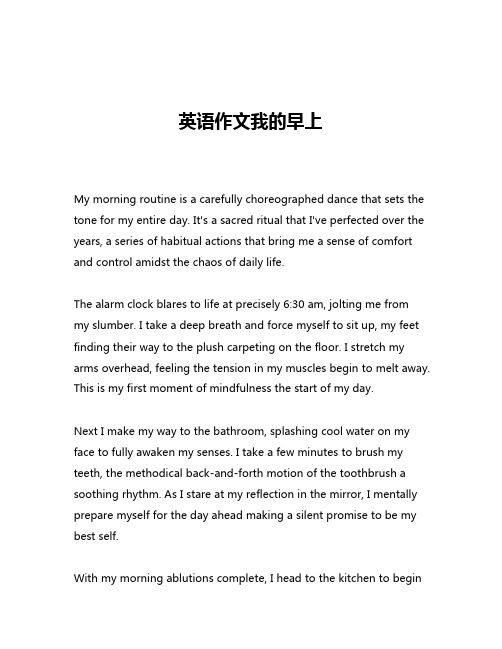 英语作文我的早上

My morning routine is a carefully choreographed dance that sets the tone for my entire day. It's a sacred ritual that I've perfected over the years, a series of habitual actions that bring me a sense of comfort and control amidst the chaos of daily life.

The alarm clock blares to life at precisely 6:30 am, jolting me from my slumber. I take a deep breath and force myself to sit up, my feet finding their way to the plush carpeting on the floor. I stretch my arms overhead, feeling the tension in my muscles begin to melt away. This is my first moment of mindfulness the start of my day.

Next I make my way to the bathroom, splashing cool water on my face to fully awaken my senses. I take a few minutes to brush my teeth, the methodical back-and-forth motion of the toothbrush a soothing rhythm. As I stare at my reflection in the mirror, I mentally prepare myself for the day ahead making a silent promise to be my best self.

With my morning ablutions complete, I head to the kitchen to begin